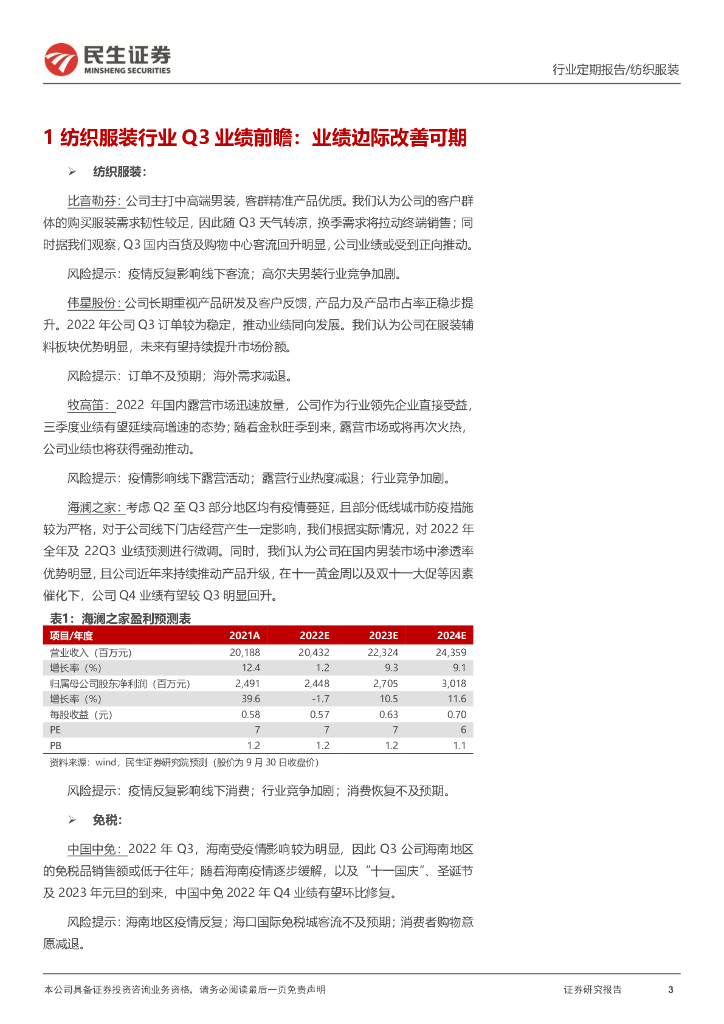 民生证券
MINSHENG SECURITIES

行业定期报告/纺织服装

1 纺织服装行业 Q3 业绩前瞻：业绩边际改善可期

➢ 纺织服装：

比音勒芬：公司主打中高端男装，客群精准产品优质。我们认为公司的客户群体的购买服装需求韧性较足，因此随 Q3 天气转凉，换季需求将拉动终端销售；同时据我们观察，Q3 国内百货及购物中心客流回升明显，公司业绩或受到正向推动。

风险提示：疫情反复影响线下客流；高尔夫男装行业竞争加剧。

伟星股份：公司长期重视产品研发及客户反馈，产品力及产品市占率正稳步提升。2022 年公司 Q3 订单较为稳定，推动业绩同向发展。我们认为公司在服装辅料板块优势明显，未来有望持续提升市场份额。

风险提示：订单不及预期；海外需求减退。

牧高笛：2022 年国内露营市场迅速放量，公司作为行业领先企业直接受益，三季度业绩有望延续高增速的态势；随着金秋旺季到来，露营市场或将再次火热，公司业绩也将获得强劲推动。

风险提示：疫情影响线下露营活动；露营行业热度减退；行业竞争加剧。

海澜之家：考虑 Q2 至 Q3 部分地区均有疫情蔓延，且部分低线城市防疫措施较为严格，对于公司线下门店经营产生一定影响，我们根据实际情况，对 2022 年全年及 22Q3 业绩预测进行微调。同时，我们认为公司在国内男装市场中渗透率优势明显，且公司近年来持续推动产品升级，在十一黄金周以及双十一大促等因素催化下，公司 Q4 业绩有望较 Q3 明显回升。

表1：海澜之家盈利预测表

| 项目/年度 | 2021A | 2022E | 2023E | 2024E |
|---|---|---|---|---|
| 营业收入（百万元） | 20,188 | 20,432 | 22,324 | 24,359 |
| 增长率（%） | 12.4 | 1.2 | 9.3 | 9.1 |
| 归属母公司股东净利润（百万元） | 2,491 | 2,448 | 2,705 | 3,018 |
| 增长率（%） | 39.6 | -1.7 | 10.5 | 11.6 |
| 每股收益（元） | 0.58 | 0.57 | 0.63 | 0.70 |
| PE | 7 | 7 | 7 | 6 |
| PB | 1.2 | 1.2 | 1.2 | 1.1 |

资料来源：wind，民生证券研究院预测（股价为 9 月 30 日收盘价）

风险提示：疫情反复影响线下消费；行业竞争加剧；消费恢复不及预期。

➢ 免税：

中国中免：2022 年 Q3，海南受疫情影响较为明显，因此 Q3 公司海南地区的免税品销售额或低于往年；随着海南疫情逐步缓解，以及“十一国庆”、圣诞节及 2023 年元旦的到来，中国中免 2022 年 Q4 业绩有望环比修复。

风险提示：海南地区疫情反复；海口国际免税城客流不及预期；消费者购物意愿减退。

本公司具备证券投资咨询业务资格，请务必阅读最后一页免责声明

证券研究报告 3